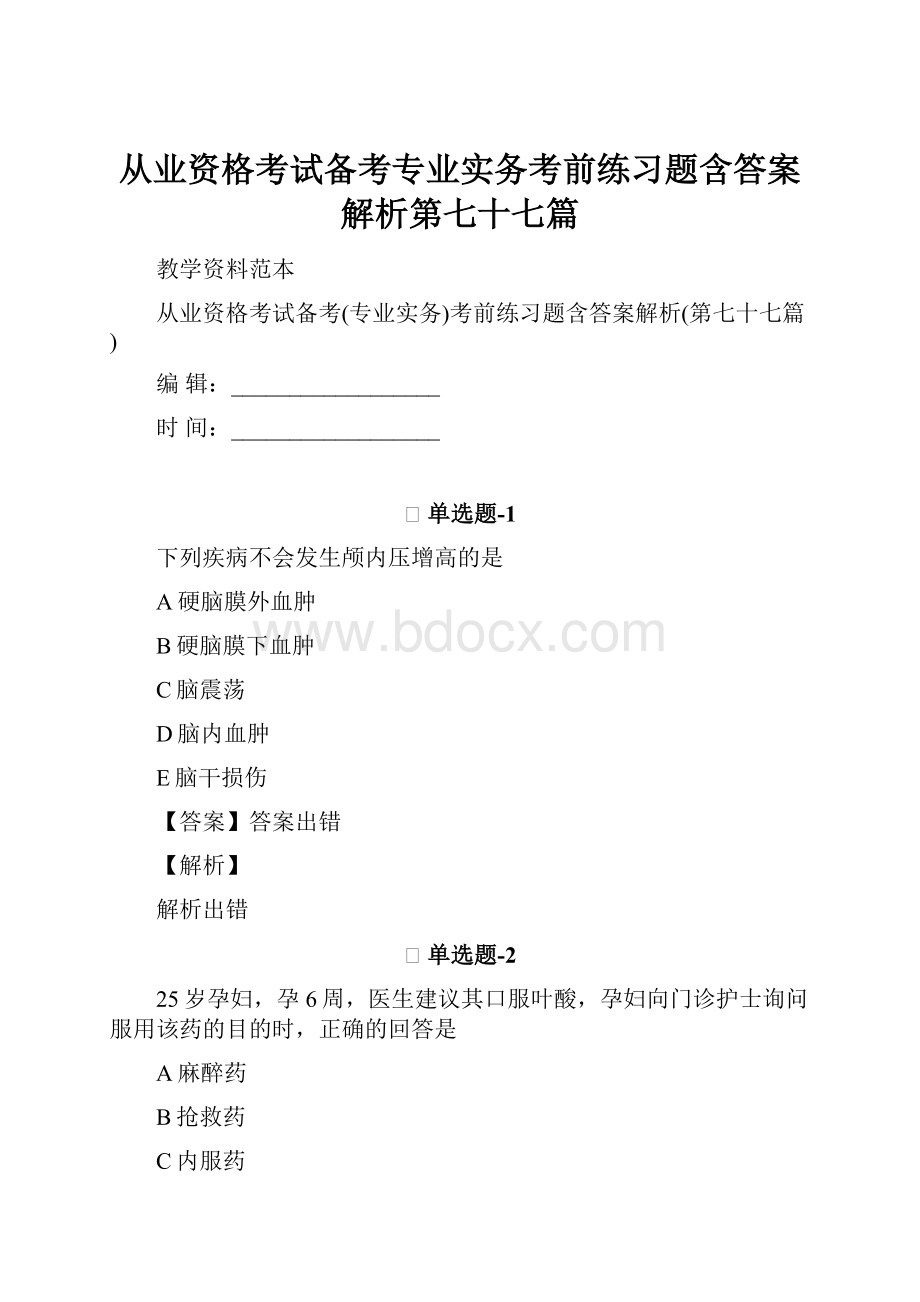 从业资格考试备考专业实务考前练习题含答案解析第七十七篇

教学资料范本

从业资格考试备考(专业实务)考前练习题含答案解析(第七十七篇)

编 辑：__________________

时 间：__________________

单选题-1

下列疾病不会发生颅内压增高的是

A 硬脑膜外血肿

B 硬脑膜下血肿

C 脑震荡

D 脑内血肿

E 脑干损伤

【答案】答案出错

【解析】

解析出错

单选题-2

25 岁孕妇，孕 6 周，医生建议其口服叶酸，孕妇向门诊护士询问服用该药的目的时，正确的回答是

A 麻醉药

B 抢救药

C 内服药

www.bdocx.com